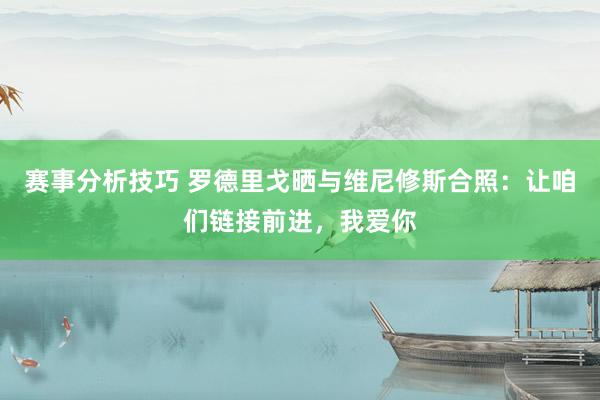 赛事分析技巧 罗德里戈晒与维尼修斯合照：让咱们链接前进，我爱你